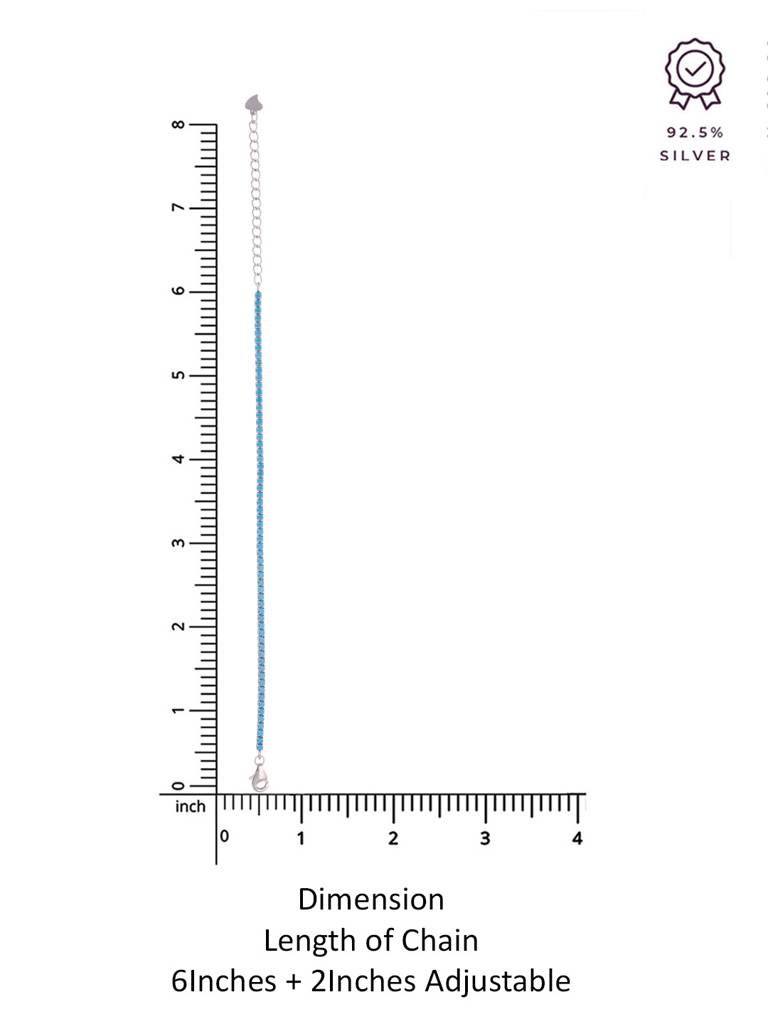 92.5%
SILVER

8
7
6
5
4
3
2
1
0
inch
0
1
2
3
4

Dimension
Length of Chain
6Inches + 2Inches Adjustable